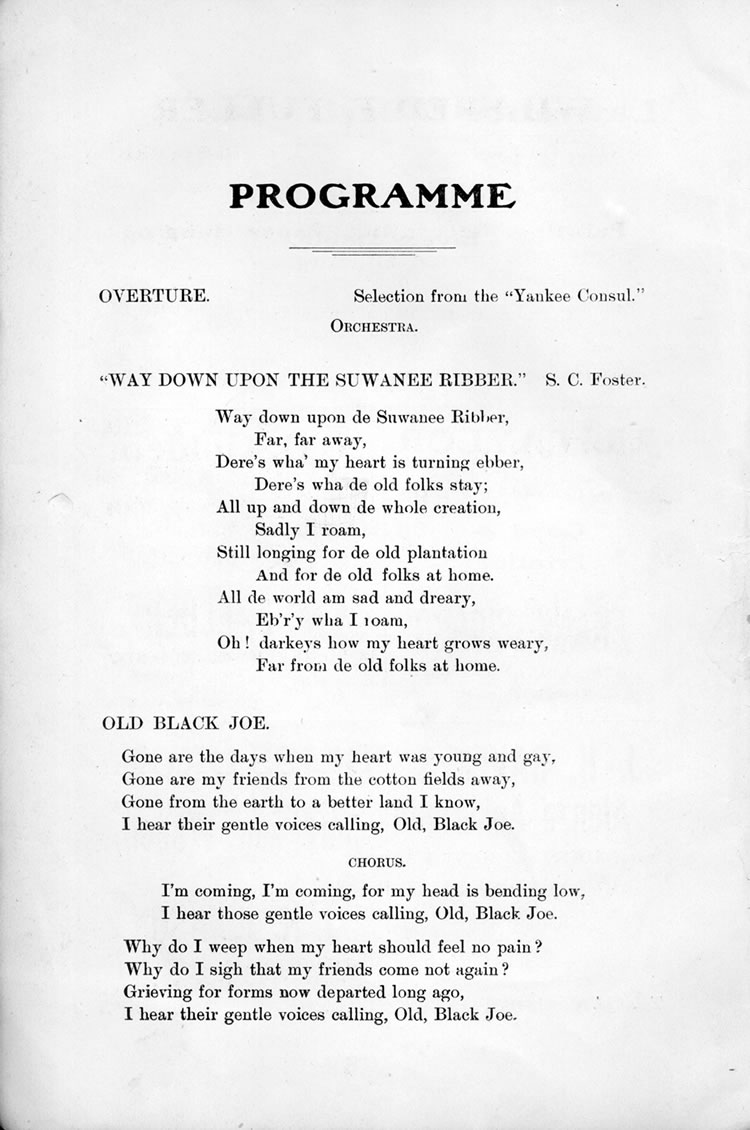 PROGRAMME

OVERTURE. Selection from the "Yankee Consul."
ORCHESTRA.

"WAY DOWN UPON THE SUWANEE RIBBER." S. C. Foster.

Way down upon de Suwanee Ribber,
Far, far away,
Dere's wha' my heart is turning ebber,
Dere's wha de old folks stay;
All up and down de whole creation,
Sadly I roam,
Still longing for de old plantation
And for de old folks at home.
All de world am sad and dreary,
Eb'r'y wha I roam,
Oh! darkeys how my heart grows weary,
Far from de old folks at home.

OLD BLACK JOE.

Gone are the days when my heart was young and gay,
Gone are my friends from the cotton fields away,
Gone from the earth to a better land I know,
I hear their gentle voices calling, Old, Black Joe.

CHORUS.

I'm coming, I'm coming, for my head is bending low,
I hear those gentle voices calling, Old, Black Joe.

Why do I weep when my heart should feel no pain?
Why do I sigh that my friends come not again?
Grieving for forms now departed long ago,
I hear their gentle voices calling, Old, Black Joe.